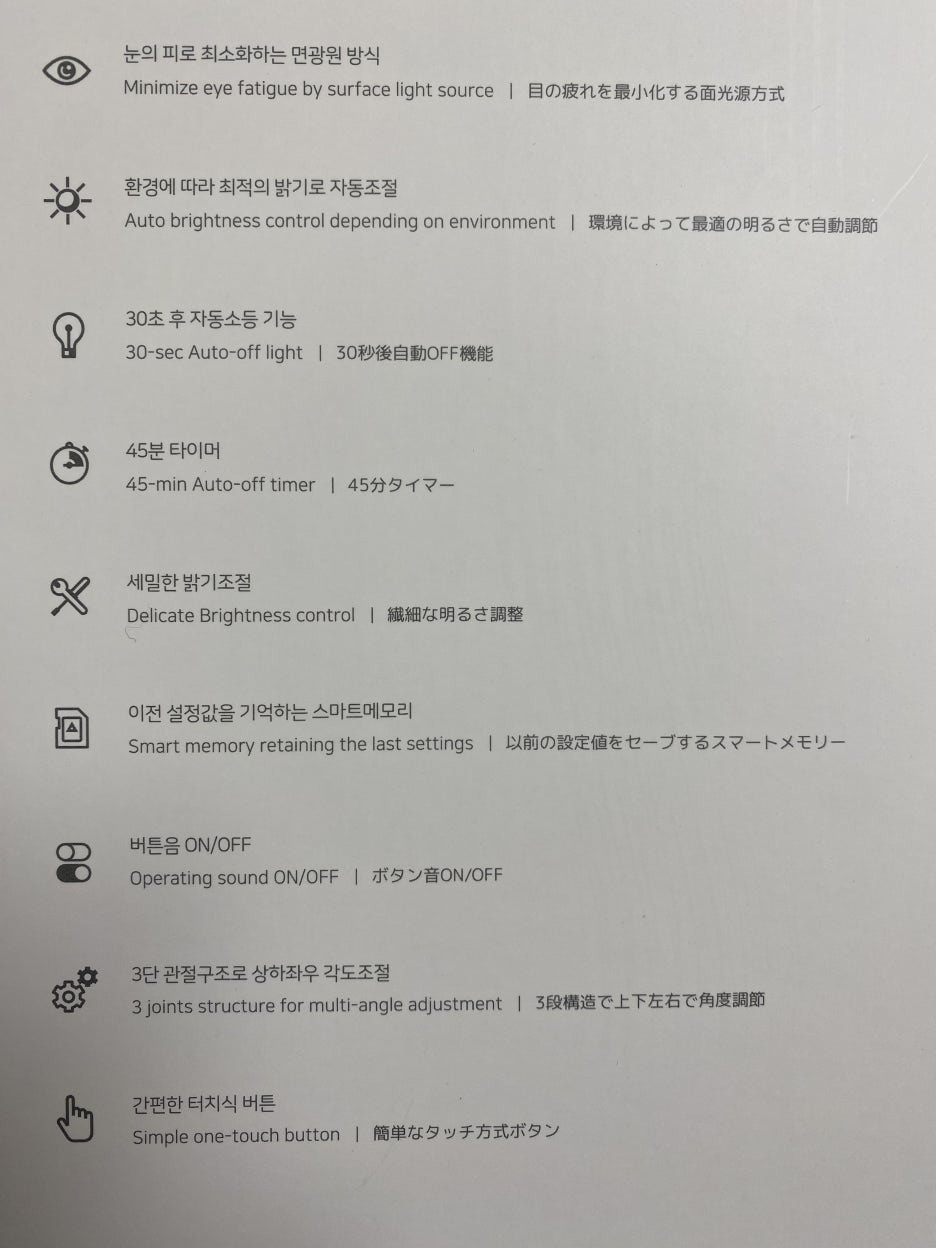 눈의 피로 최소화하는 면광원 방식
Minimize eye fatigue by surface light source | 目の疲れを最小化する面光源方式

환경에 따라 최적의 밝기로 자동조절
Auto brightness control depending on environment | 環境によって最適の明るさで自動調節

30초 후 자동소등 기능
30-sec Auto-off light | 30秒後自動OFF機能

45분 타이머
45-min Auto-off timer | 45分タイマー

세밀한 밝기조절
Delicate Brightness control | 繊細な明るさ調整

이전 설정값을 기억하는 스마트메모리
Smart memory retaining the last settings | 以前の設定値をセーブするスマートメモリー

버튼음 ON/OFF
Operating sound ON/OFF | ボタン音ON/OFF

3단 관절구조로 상하좌우 각도조절
3 joints structure for multi-angle adjustment | 3段構造で上下左右で角度調節

간편한 터치식 버튼
Simple one-touch button | 簡単なタッチ方式ボタン